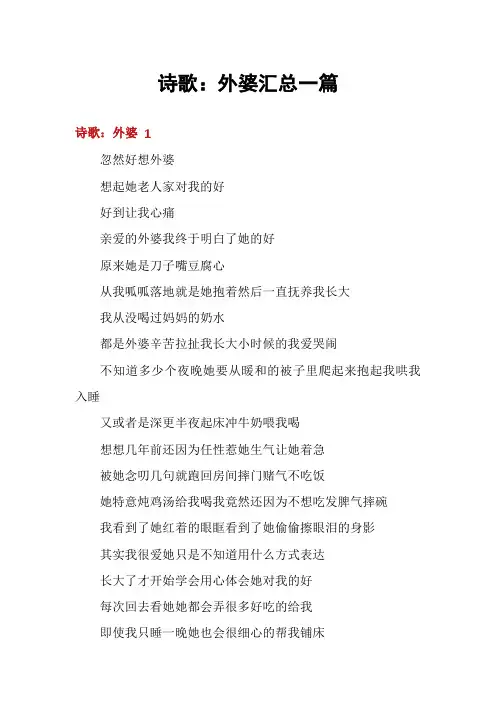 诗歌：外婆汇总一篇

诗歌：外婆 1

忽然好想外婆

想起她老人家对我的好

好到让我心痛

亲爱的外婆我终于明白了她的好

原来她是刀子嘴豆腐心

从我呱呱落地就是她抱着然后一直抚养我长大

我从没喝过妈妈的奶水

都是外婆辛苦拉扯我长大小时候的我爱哭闹

不知道多少个夜晚她要从暖和的被子里爬起来抱起我哄我入睡

又或者是深更半夜起床冲牛奶喂我喝

想想几年前还因为任性惹她生气让她着急

被她念叨几句就跑回房间摔门赌气不吃饭

她特意炖鸡汤给我喝我竟然还因为不想吃发脾气摔碗

我看到了她红着的眼眶看到了她偷偷擦眼泪的身影

其实我很爱她只是不知道用什么方式表达

长大了才开始学会用心体会她对我的好

每次回去看她她都会弄很多好吃的给我

即使我只睡一晚她也会很细心的帮我铺床